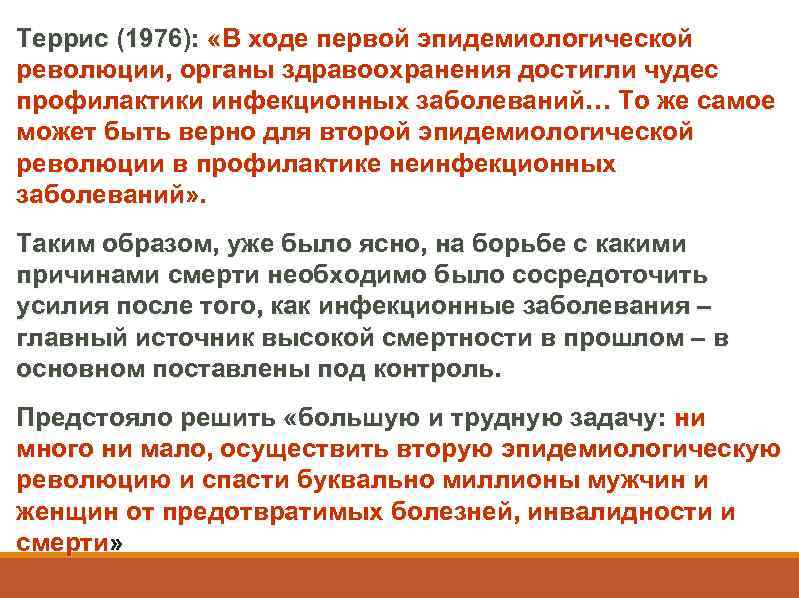 Террис (1976): «В ходе первой эпидемиологической революции, органы здравоохранения достигли чудес профилактики инфекционных заболеваний… То же самое может быть верно для второй эпидемиологической революции в профилактике неинфекционных заболеваний».

Таким образом, уже было ясно, на борьбе с какими причинами смерти необходимо было сосредоточить усилия после того, как инфекционные заболевания – главный источник высокой смертности в прошлом – в основном поставлены под контроль.

Предстояло решить «большую и трудную задачу: ни много ни мало, осуществить вторую эпидемиологическую революцию и спасти буквально миллионы мужчин и женщин от предотвратимых болезней, инвалидности и смерти»